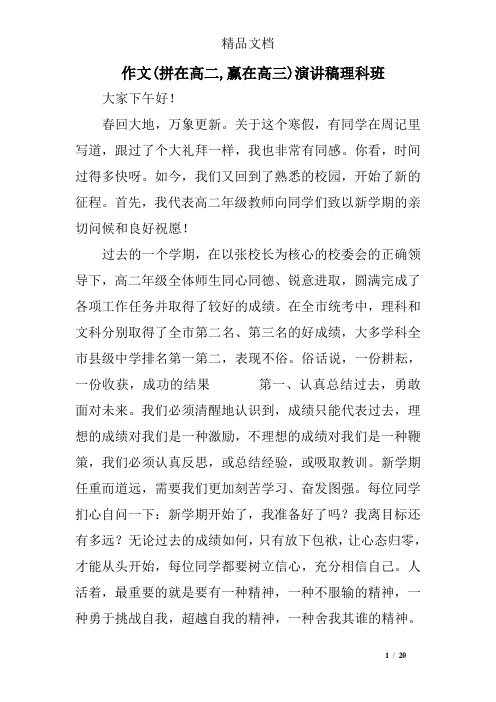 精品文档

作文(拼在高二,赢在高三)演讲稿理科班

大家下午好！

春回大地，万象更新。关于这个寒假，有同学在周记里写道，跟过了个大礼拜一样，我也非常有同感。你看，时间过得多快呀。如今，我们又回到了熟悉的校园，开始了新的征程。首先，我代表高二年级教师向同学们致以新学期的亲切问候和良好祝愿！

过去的一个学期，在以张校长为核心的校委会的正确领导下，高二年级全体师生同心同德、锐意进取，圆满完成了各项工作任务并取得了较好的成绩。在全市统考中，理科和文科分别取得了全市第二名、第三名的好成绩，大多学科全市县级中学排名第一第二，表现不俗。俗话说，一份耕耘，一份收获，成功的结果　　　第一、认真总结过去，勇敢面对未来。我们必须清醒地认识到，成绩只能代表过去，理想的成绩对我们是一种激励，不理想的成绩对我们是一种鞭策，我们必须认真反思，或总结经验，或吸取教训。新学期任重而道远，需要我们更加刻苦学习、奋发图强。每位同学扪心自问一下：新学期开始了，我准备好了吗？我离目标还有多远？无论过去的成绩如何，只有放下包袱，让心态归零，才能从头开始，每位同学都要树立信心，充分相信自己。人活着，最重要的就是要有一种精神，一种不服输的精神，一种勇于挑战自我，超越自我的精神，一种舍我其谁的精神。

1 / 20